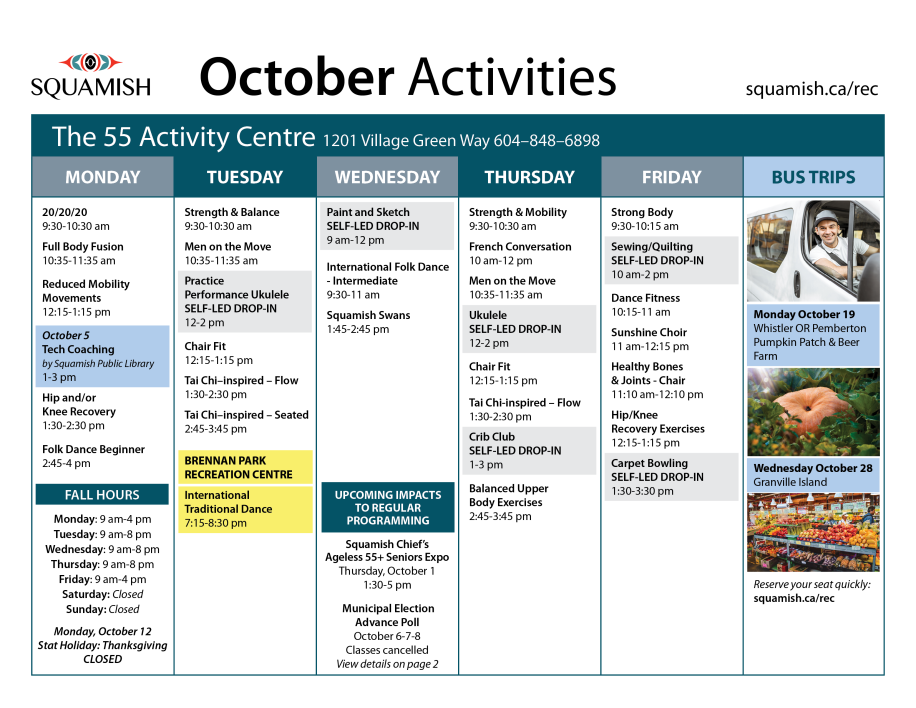 SQUAMISH

October Activities

squamish.ca/rec

The 55 Activity Centre 1201 Village Green Way 604–848–6898

MONDAY

20/20/20
9:30-10:30 am

Full Body Fusion
10:35-11:35 am

Reduced Mobility Movements
12:15-1:15 pm

October 5
Tech Coaching
by Squamish Public Library
1-3 pm

Hip and/or Knee Recovery
1:30-2:30 pm

Folk Dance Beginner
2:45-4 pm

FALL HOURS

Monday: 9 am-4 pm
Tuesday: 9 am-8 pm
Wednesday: 9 am-8 pm
Thursday: 9 am-8 pm
Friday: 9 am-4 pm
Saturday: Closed
Sunday: Closed

Monday, October 12
Stat Holiday: Thanksgiving
CLOSED

TUESDAY

Strength & Balance
9:30-10:30 am

Men on the Move
10:35-11:35 am

Practice Performance Ukulele
SELF-LED DROP-IN
12-2 pm

Chair Fit
12:15-1:15 pm

Tai Chi–inspired – Flow
1:30-2:30 pm

Tai Chi–inspired – Seated
2:45-3:45 pm

BRENNAN PARK RECREATION CENTRE

International Traditional Dance
7:15-8:30 pm

WEDNESDAY

Paint and Sketch
SELF-LED DROP-IN
9 am-12 pm

International Folk Dance - Intermediate
9:30-11 am

Squamish Swans
1:45-2:45 pm

UPCOMING IMPACTS TO REGULAR PROGRAMMING

Squamish Chief's Ageless 55+ Seniors Expo
Thursday, October 1
1:30-5 pm

Municipal Election Advance Poll
October 6-7-8
Classes cancelled
View details on page 2

THURSDAY

Strength & Mobility
9:30-10:30 am

French Conversation
10 am-12 pm

Men on the Move
10:35-11:35 am

Ukulele
SELF-LED DROP-IN
12-2 pm

Chair Fit
12:15-1:15 pm

Tai Chi-inspired – Flow
1:30-2:30 pm

Crib Club
SELF-LED DROP-IN
1-3 pm

Balanced Upper Body Exercises
2:45-3:45 pm

FRIDAY

Strong Body
9:30-10:15 am

Sewing/Quilting
SELF-LED DROP-IN
10 am-2 pm

Dance Fitness
10:15-11 am

Sunshine Choir
11 am-12:15 pm

Healthy Bones & Joints - Chair
11:10 am-12:10 pm

Hip/Knee Recovery Exercises
12:15-1:15 pm

Carpet Bowling
SELF-LED DROP-IN
1:30-3:30 pm

BUS TRIPS

Monday October 19
Whistler OR Pemberton Pumpkin Patch & Beer Farm

Wednesday October 28
Granville Island

Reserve your seat quickly:
squamish.ca/rec